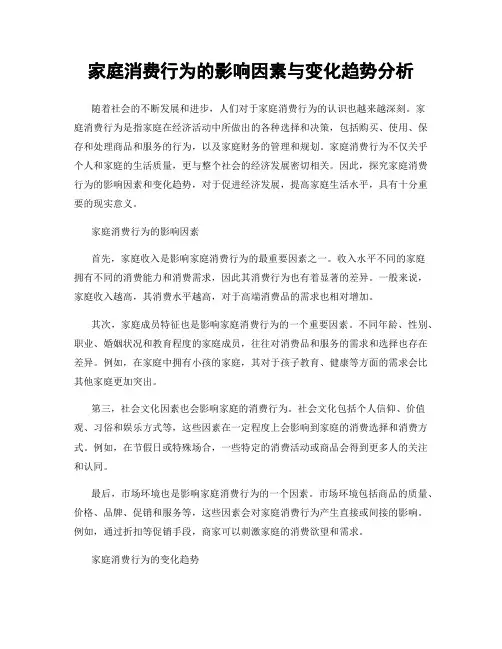 家庭消费行为的影响因素与变化趋势分析

随着社会的不断发展和进步，人们对于家庭消费行为的认识也越来越深刻。家庭消费行为是指家庭在经济活动中所做出的各种选择和决策，包括购买、使用、保存和处理商品和服务的行为，以及家庭财务的管理和规划。家庭消费行为不仅关乎个人和家庭的生活质量，更与整个社会的经济发展密切相关。因此，探究家庭消费行为的影响因素和变化趋势，对于促进经济发展，提高家庭生活水平，具有十分重要的现实意义。

家庭消费行为的影响因素

首先，家庭收入是影响家庭消费行为的最重要因素之一。收入水平不同的家庭拥有不同的消费能力和消费需求，因此其消费行为也有着显著的差异。一般来说，家庭收入越高，其消费水平越高，对于高端消费品的需求也相对增加。

其次，家庭成员特征也是影响家庭消费行为的一个重要因素。不同年龄、性别、职业、婚姻状况和教育程度的家庭成员，往往对消费品和服务的需求和选择也存在差异。例如，在家庭中拥有小孩的家庭，其对于孩子教育、健康等方面的需求会比其他家庭更加突出。

第三，社会文化因素也会影响家庭的消费行为。社会文化包括个人信仰、价值观、习俗和娱乐方式等，这些因素在一定程度上会影响到家庭的消费选择和消费方式。例如，在节假日或特殊场合，一些特定的消费活动或商品会得到更多人的关注和认同。

最后，市场环境也是影响家庭消费行为的一个因素。市场环境包括商品的质量、价格、品牌、促销和服务等，这些因素会对家庭消费行为产生直接或间接的影响。例如，通过折扣等促销手段，商家可以刺激家庭的消费欲望和需求。

家庭消费行为的变化趋势